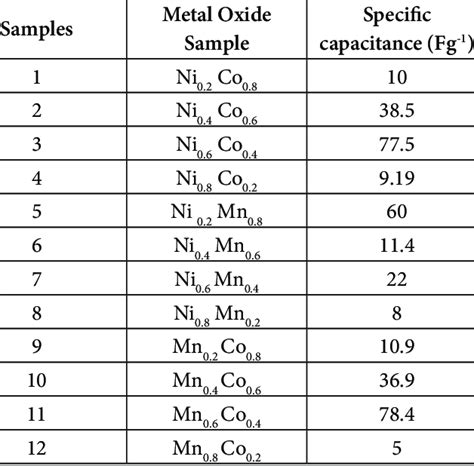 | Samples | Metal Oxide Sample | Specific capacitance ($Fg^{-1}$) |
|---|---|---|
| 1 | $Ni_{0.2}Co_{0.8}$ | 10 |
| 2 | $Ni_{0.4}Co_{0.6}$ | 38.5 |
| 3 | $Ni_{0.6}Co_{0.4}$ | 77.5 |
| 4 | $Ni_{0.8}Co_{0.2}$ | 9.19 |
| 5 | $Ni_{0.2}Mn_{0.8}$ | 60 |
| 6 | $Ni_{0.4}Mn_{0.6}$ | 11.4 |
| 7 | $Ni_{0.6}Mn_{0.4}$ | 22 |
| 8 | $Ni_{0.8}Mn_{0.2}$ | 8 |
| 9 | $Mn_{0.2}Co_{0.8}$ | 10.9 |
| 10 | $Mn_{0.4}Co_{0.6}$ | 36.9 |
| 11 | $Mn_{0.6}Co_{0.4}$ | 78.4 |
| 12 | $Mn_{0.8}Co_{0.2}$ | 5 |